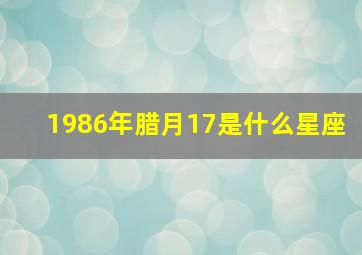 1986年腊月17是什么星座